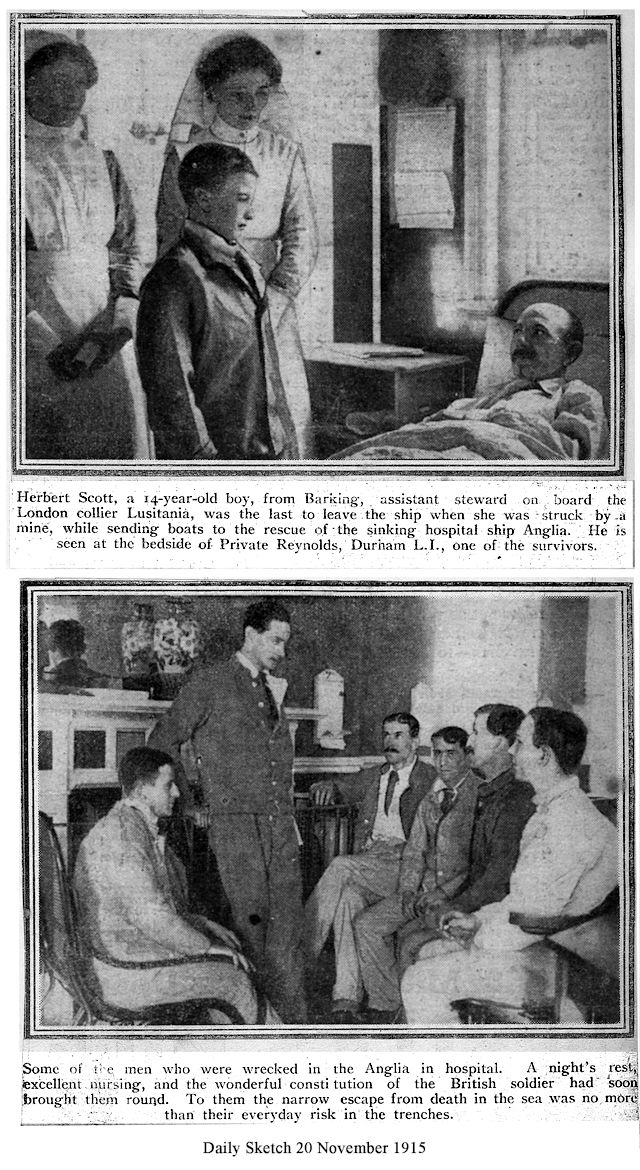 Herbert Scott, a 14-year-old boy, from Barking, assistant steward on board the London collier Lusitania, was the last to leave the ship when she was struck by a mine, while sending boats to the rescue of the sinking hospital ship Anglia. He is seen at the bedside of Private Reynolds, Durham L.I., one of the survivors.

Some of the men who were wrecked in the Anglia in hospital. A night's rest, excellent nursing, and the wonderful consti tution of the British soldier had soon brought them round. To them the narrow escape from death in the sea was no more than their everyday risk in the trenches.

Daily Sketch 20 November 1915